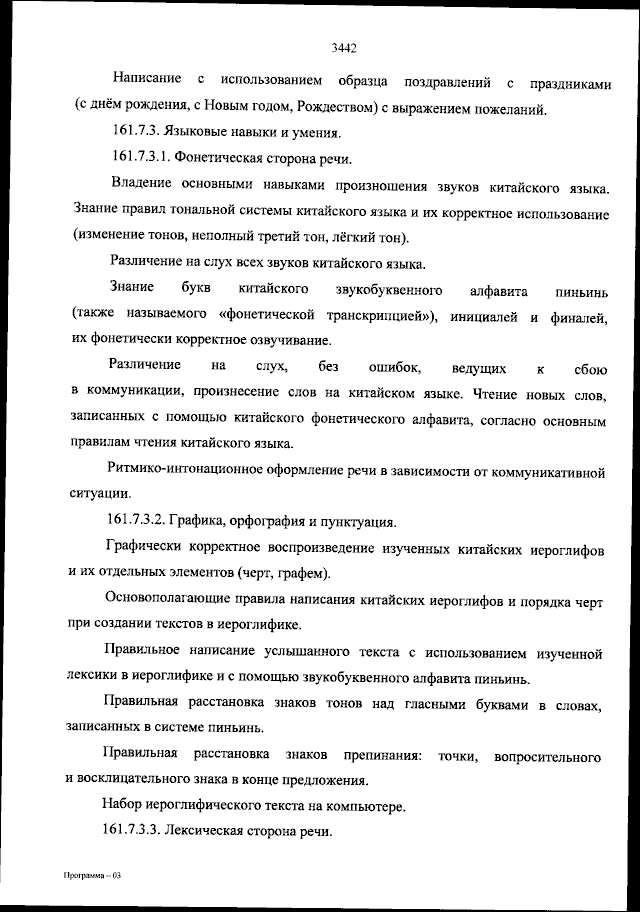 3442

Написание с использованием образца поздравлений с праздниками (с днём рождения, с Новым годом, Рождеством) с выражением пожеланий.

161.7.3. Языковые навыки и умения.

161.7.3.1. Фонетическая сторона речи.

Владение основными навыками произношения звуков китайского языка. Знание правил тональной системы китайского языка и их корректное использование (изменение тонов, неполный третий тон, лёгкий тон).

Различение на слух всех звуков китайского языка.

Знание букв китайского звукобуквенного алфавита пиньинь (также называемого «фонетической транскрипцией»), инициалей и финалей, их фонетически корректное озвучивание.

Различение на слух, без ошибок, ведущих к сбою в коммуникации, произнесение слов на китайском языке. Чтение новых слов, записанных с помощью китайского фонетического алфавита, согласно основным правилам чтения китайского языка.

Ритмико-интонационное оформление речи в зависимости от коммуникативной ситуации.

161.7.3.2. Графика, орфография и пунктуация.

Графически корректное воспроизведение изученных китайских иероглифов и их отдельных элементов (черт, графем).

Основополагающие правила написания китайских иероглифов и порядка черт при создании текстов в иероглифике.

Правильное написание услышанного текста с использованием изученной лексики в иероглифике и с помощью звукобуквенного алфавита пиньинь.

Правильная расстановка знаков тонов над гласными буквами в словах, записанных в системе пиньинь.

Правильная расстановка знаков препинания: точки, вопросительного и восклицательного знака в конце предложения.

Набор иероглифического текста на компьютере.

161.7.3.3. Лексическая сторона речи.

Программа – 03